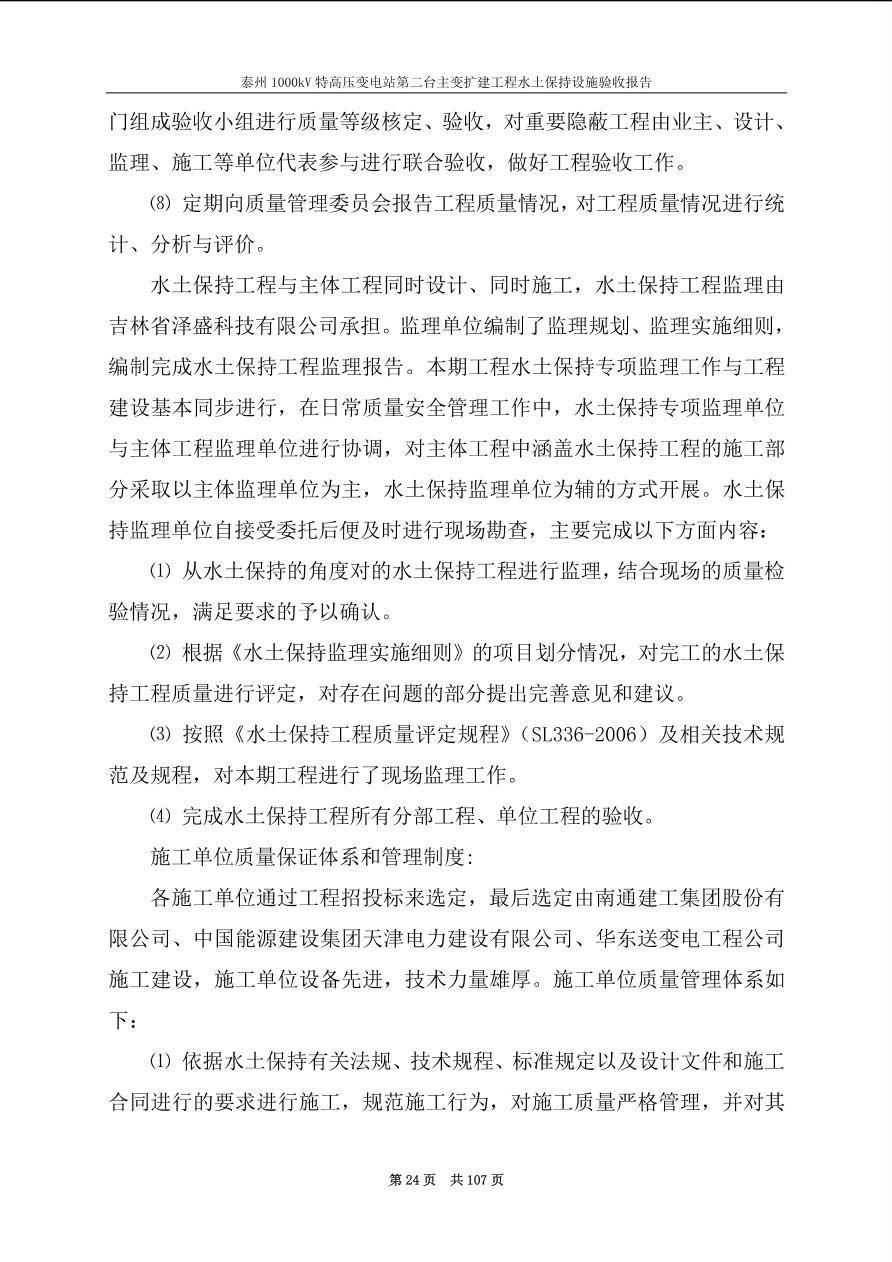 泰州 1000kV 特高压变电站第二台主变扩建工程水土保持设施验收报告

门组成验收小组进行质量等级核定、验收，对重要隐蔽工程由业主、设计、监理、施工等单位代表参与进行联合验收，做好工程验收工作。

⑻ 定期向质量管理委员会报告工程质量情况，对工程质量情况进行统计、分析与评价。

水土保持工程与主体工程同时设计、同时施工，水土保持工程监理由吉林省泽盛科技有限公司承担。监理单位编制了监理规划、监理实施细则，编制完成水土保持工程监理报告。本期工程水土保持专项监理工作与工程建设基本同步进行，在日常质量安全管理工作中，水土保持专项监理单位与主体工程监理单位进行协调，对主体工程中涵盖水土保持工程的施工部分采取以主体监理单位为主，水土保持监理单位为辅的方式开展。水土保持监理单位自接受委托后便及时进行现场勘查，主要完成以下方面内容：

⑴ 从水土保持的角度对的水土保持工程进行监理，结合现场的质量检验情况，满足要求的予以确认。

⑵ 根据《水土保持监理实施细则》的项目划分情况，对完工的水土保持工程质量进行评定，对存在问题的部分提出完善意见和建议。

⑶ 按照《水土保持工程质量评定规程》（SL336-2006）及相关技术规范及规程，对本期工程进行了现场监理工作。

⑷ 完成水土保持工程所有分部工程、单位工程的验收。

施工单位质量保证体系和管理制度:

各施工单位通过工程招投标来选定，最后选定由南通建工集团股份有限公司、中国能源建设集团天津电力建设有限公司、华东送变电工程公司施工建设，施工单位设备先进，技术力量雄厚。施工单位质量管理体系如下：

⑴ 依据水土保持有关法规、技术规程、标准规定以及设计文件和施工合同进行的要求进行施工，规范施工行为，对施工质量严格管理，并对其

第 24 页　共 107 页